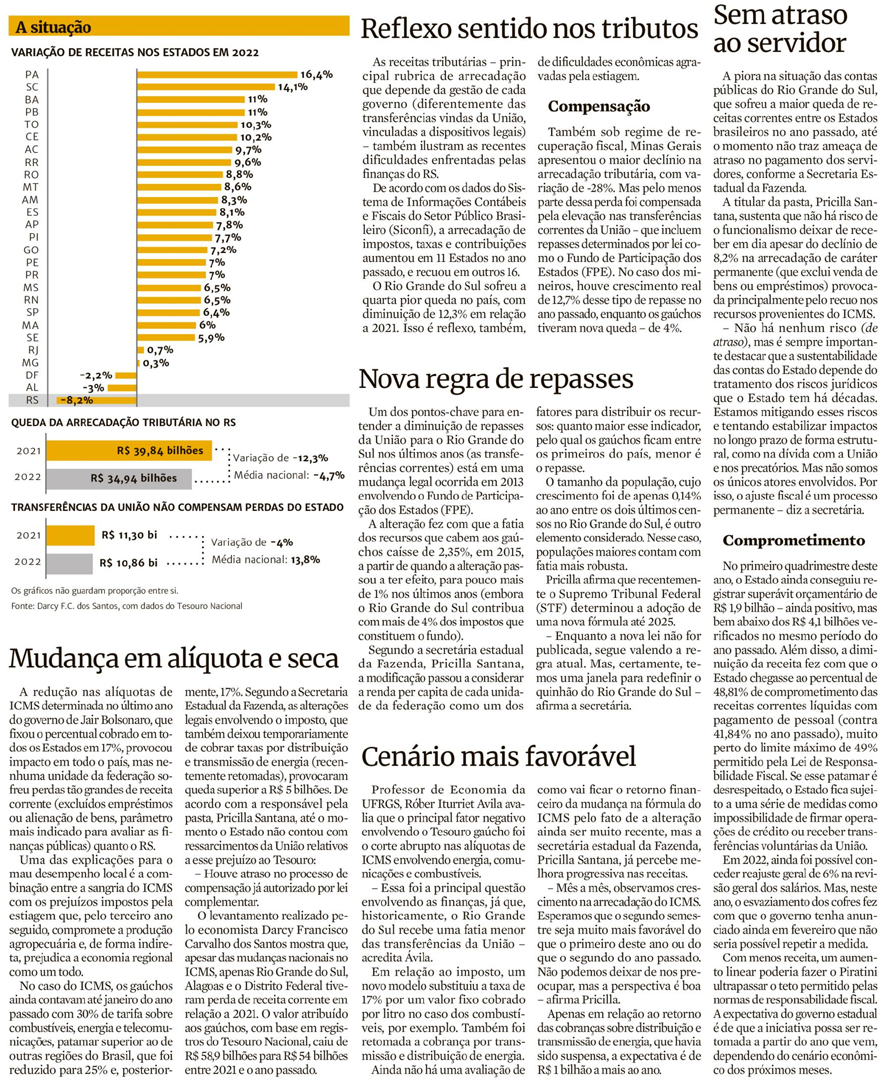 A situação

VARIAÇÃO DE RECEITAS NOS ESTADOS EM 2022

PA 16,4%
SC 14,1%
BA 11%
PB 11%
TO 10,3%
CE 10,2%
AC 9,7%
RR 9,6%
RO 8,8%
MT 8,6%
AM 8,3%
ES 8,1%
AP 7,8%
PI 7,7%
GO 7,2%
PE 7%
PR 7%
MS 6,5%
RN 6,5%
SP 6,4%
MA 6%
SE 5,9%
RJ 0,7%
MG 0,3%
DF -2,2%
AL -3%
RS -8,2%

QUEDA DA ARRECADAÇÃO TRIBUTÁRIA NO RS

2021 R$ 39,84 bilhões
2022 R$ 34,94 bilhões
Variação de -12,3%
Média nacional: -4,7%

TRANSFERÊNCIAS DA UNIÃO NÃO COMPENSAM PERDAS DO ESTADO

2021 R$ 11,30 bi
2022 R$ 10,86 bi
Variação de -4%
Média nacional: 13,8%

Os gráficos não guardam proporção entre si.
Fonte: Darcy F.C. dos Santos, com dados do Tesouro Nacional

Mudança em alíquota e seca

A redução nas alíquotas de ICMS determinada no último ano do governo de Jair Bolsonaro, que fixou o percentual cobrado em todos os Estados em 17%, provocou impacto em todo o país, mas nenhuma unidade da federação sofreu perdas tão grandes de receita corrente (excluídos empréstimos ou alienação de bens, parâmetro mais indicado para avaliar as finanças públicas) quanto o RS.

Uma das explicações para o mau desempenho local é a combinação entre a sangria do ICMS com os prejuízos impostos pela estiagem que, pelo terceiro ano seguido, compromete a produção agropecuária e, de forma indireta, prejudica a economia regional como um todo.

No caso do ICMS, os gaúchos ainda contavam até janeiro do ano passado com 30% de tarifa sobre combustíveis, energia e telecomunicações, patamar superior ao de outras regiões do Brasil, que foi reduzido para 25% e, posteriormente, 17%. Segundo a Secretaria Estadual da Fazenda, as alterações legais envolvendo o imposto, que também deixou temporariamente de cobrar taxas por distribuição e transmissão de energia (recentemente retomadas), provocaram queda superior a R$ 5 bilhões. De acordo com a responsável pela pasta, Pricilla Santana, até o momento o Estado não contou com ressarcimentos da União relativos a esse prejuízo ao Tesouro:

– Houve atraso no processo de compensação já autorizado por lei complementar.

O levantamento realizado pelo economista Darcy Francisco Carvalho dos Santos mostra que, apesar das mudanças nacionais no ICMS, apenas Rio Grande do Sul, Alagoas e o Distrito Federal tiveram perda de receita corrente em relação a 2021. O valor atribuído aos gaúchos, com base em registros do Tesouro Nacional, caiu de R$ 58,9 bilhões para R$ 54 bilhões entre 2021 e o ano passado.

Reflexo sentido nos tributos

As receitas tributárias – principal rubrica de arrecadação que depende da gestão de cada governo (diferentemente das transferências vindas da União, vinculadas a dispositivos legais) – também ilustram as recentes dificuldades enfrentadas pelas finanças do RS.

De acordo com os dados do Sistema de Informações Contábeis e Fiscais do Setor Público Brasileiro (Siconfi), a arrecadação de impostos, taxas e contribuições aumentou em 11 Estados no ano passado, e recuou em outros 16.

O Rio Grande do Sul sofreu a quarta pior queda no país, com diminuição de 12,3% em relação a 2021. Isso é reflexo, também, de dificuldades econômicas agravadas pela estiagem.

Compensação

Também sob regime de recuperação fiscal, Minas Gerais apresentou o maior declínio na arrecadação tributária, com variação de -28%. Mas pelo menos parte dessa perda foi compensada pela elevação nas transferências correntes da União – que incluem repasses determinados por lei como o Fundo de Participação dos Estados (FPE). No caso dos mineiros, houve crescimento real de 12,7% desse tipo de repasse no ano passado, enquanto os gaúchos tiveram nova queda – de 4%.

Nova regra de repasses

Um dos pontos-chave para entender a diminuição de repasses da União para o Rio Grande do Sul nos últimos anos (as transferências correntes) está em uma mudança legal ocorrida em 2013 envolvendo o Fundo de Participação dos Estados (FPE).

A alteração fez com que a fatia dos recursos que cabem aos gaúchos caísse de 2,35%, em 2015, a partir de quando a alteração passou a ter efeito, para pouco mais de 1% nos últimos anos (embora o Rio Grande do Sul contribua com mais de 4% dos impostos que constituem o fundo).

Segundo a secretária estadual da Fazenda, Pricilla Santana, a modificação passou a considerar a renda per capita de cada unidade da federação como um dos fatores para distribuir os recursos: quanto maior esse indicador, pelo qual os gaúchos ficam entre os primeiros do país, menor é o repasse.

O tamanho da população, cujo crescimento foi de apenas 0,14% ao ano entre os dois últimos censos no Rio Grande do Sul, é outro elemento considerado. Nesse caso, populações maiores contam com fatia mais robusta.

Pricilla afirma que recentemente o Supremo Tribunal Federal (STF) determinou a adoção de uma nova fórmula até 2025.

– Enquanto a nova lei não for publicada, segue valendo a regra atual. Mas, certamente, temos uma janela para redefinir o quinhão do Rio Grande do Sul – afirma a secretária.

Cenário mais favorável

Professor de Economia da UFRGS, Róber Iturriet Avila avalia que o principal fator negativo envolvendo o Tesouro gaúcho foi o corte abrupto nas alíquotas de ICMS envolvendo energia, comunicações e combustíveis.

– Essa foi a principal questão envolvendo as finanças, já que, historicamente, o Rio Grande do Sul recebe uma fatia menor das transferências da União – acredita Ávila.

Em relação ao imposto, um novo modelo substituiu a taxa de 17% por um valor fixo cobrado por litro no caso dos combustíveis, por exemplo. Também foi retomada a cobrança por transmissão e distribuição de energia.

Ainda não há uma avaliação de como vai ficar o retorno financeiro da mudança na fórmula do ICMS pelo fato de a alteração ainda ser muito recente, mas a secretária estadual da Fazenda, Pricilla Santana, já percebe melhora progressiva nas receitas.

– Mês a mês, observamos crescimento na arrecadação do ICMS. Esperamos que o segundo semestre seja muito mais favorável do que o primeiro deste ano ou do que o segundo do ano passado. Não podemos deixar de nos preocupar, mas a perspectiva é boa – afirma Pricilla.

Apenas em relação ao retorno das cobranças sobre distribuição e transmissão de energia, que havia sido suspensa, a expectativa é de R$ 1 bilhão a mais ao ano.

Sem atraso ao servidor

A piora na situação das contas públicas do Rio Grande do Sul, que sofreu a maior queda de receitas correntes entre os Estados brasileiros no ano passado, até o momento não traz ameaça de atraso no pagamento dos servidores, conforme a Secretaria Estadual da Fazenda.

A titular da pasta, Pricilla Santana, sustenta que não há risco de o funcionalismo deixar de receber em dia apesar do declínio de 8,2% na arrecadação de caráter permanente (que exclui venda de bens ou empréstimos) provocada principalmente pelo recuo nos recursos provenientes do ICMS.

– Não há nenhum risco (de atraso), mas é sempre importante destacar que a sustentabilidade das contas do Estado depende do tratamento dos riscos jurídicos que o Estado tem há décadas. Estamos mitigando esses riscos e tentando estabilizar impactos no longo prazo de forma estrutural, como na dívida com a União e nos precatórios. Mas não somos os únicos atores envolvidos. Por isso, o ajuste fiscal é um processo permanente – diz a secretária.

Comprometimento

No primeiro quadrimestre deste ano, o Estado ainda conseguiu registrar superávit orçamentário de R$ 1,9 bilhão – ainda positivo, mas bem abaixo dos R$ 4,1 bilhões verificados no mesmo período do ano passado. Além disso, a diminuição da receita fez com que o Estado chegasse ao percentual de 48,81% de comprometimento das receitas correntes líquidas com pagamento de pessoal (contra 41,84% no ano passado), muito perto do limite máximo de 49% permitido pela Lei de Responsabilidade Fiscal. Se esse patamar é desrespeitado, o Estado fica sujeito a uma série de medidas como impossibilidade de firmar operações de crédito ou receber transferências voluntárias da União.

Em 2022, ainda foi possível conceder reajuste geral de 6% na revisão geral dos salários. Mas, neste ano, o esvaziamento dos cofres fez com que o governo tenha anunciado ainda em fevereiro que não seria possível repetir a medida.

Com menos receita, um aumento linear poderia fazer o Piratini ultrapassar o teto permitido pelas normas de responsabilidade fiscal. A expectativa do governo estadual é de que a iniciativa possa ser retomada a partir do ano que vem, dependendo do cenário econômico dos próximos meses.